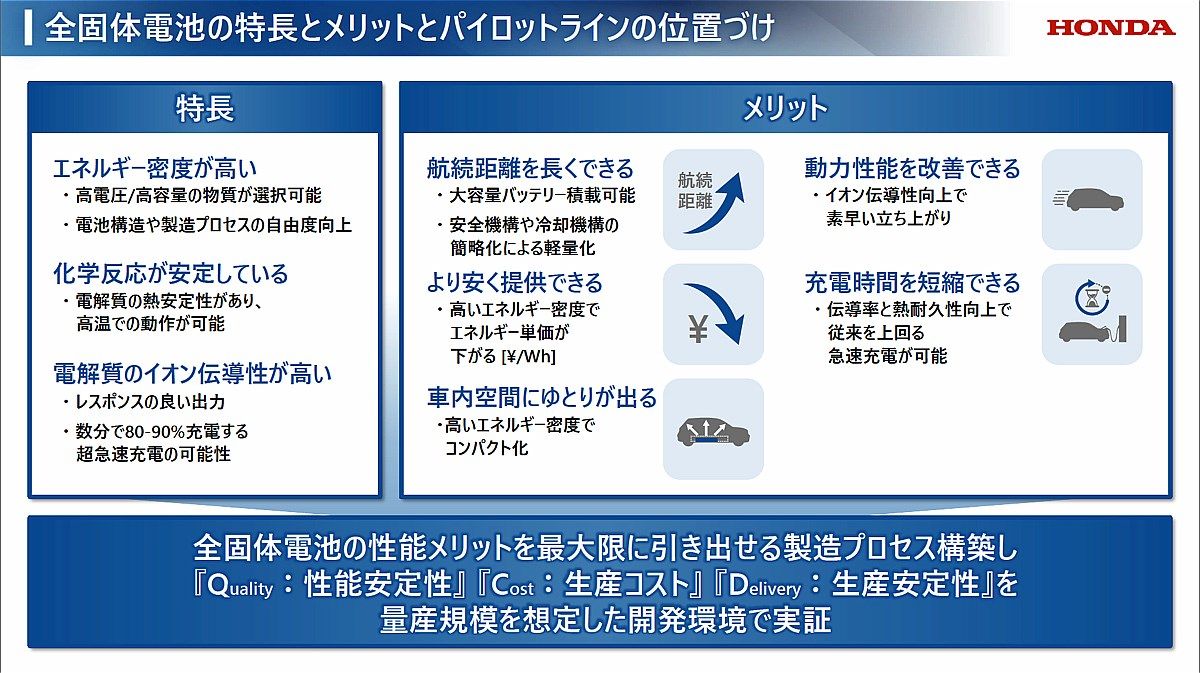 全固体電池の特長とメリットとパイロットラインの位置づけ

HONDA

特長

エネルギー密度が高い
・高電圧/高容量の物質が選択可能
・電池構造や製造プロセスの自由度向上

化学反応が安定している
・電解質の熱安定性があり、高温での動作が可能

電解質のイオン伝導性が高い
・レスポンスの良い出力
・数分で80-90%充電する超急速充電の可能性

メリット

航続距離を長くできる
・大容量バッテリー積載可能
・安全機構や冷却機構の簡略化による軽量化

航続距離

より安く提供できる
・高いエネルギー密度でエネルギー単価が下がる [¥/Wh]

¥

車内空間にゆとりが出る
・高いエネルギー密度でコンパクト化

動力性能を改善できる
・イオン伝導性向上で素早い立ち上がり

充電時間を短縮できる
・伝導率と熱耐久性向上で従来を上回る急速充電が可能

全固体電池の性能メリットを最大限に引き出せる製造プロセス構築し
『Quality：性能安定性』『Cost：生産コスト』『Delivery：生産安定性』を
量産規模を想定した開発環境で実証